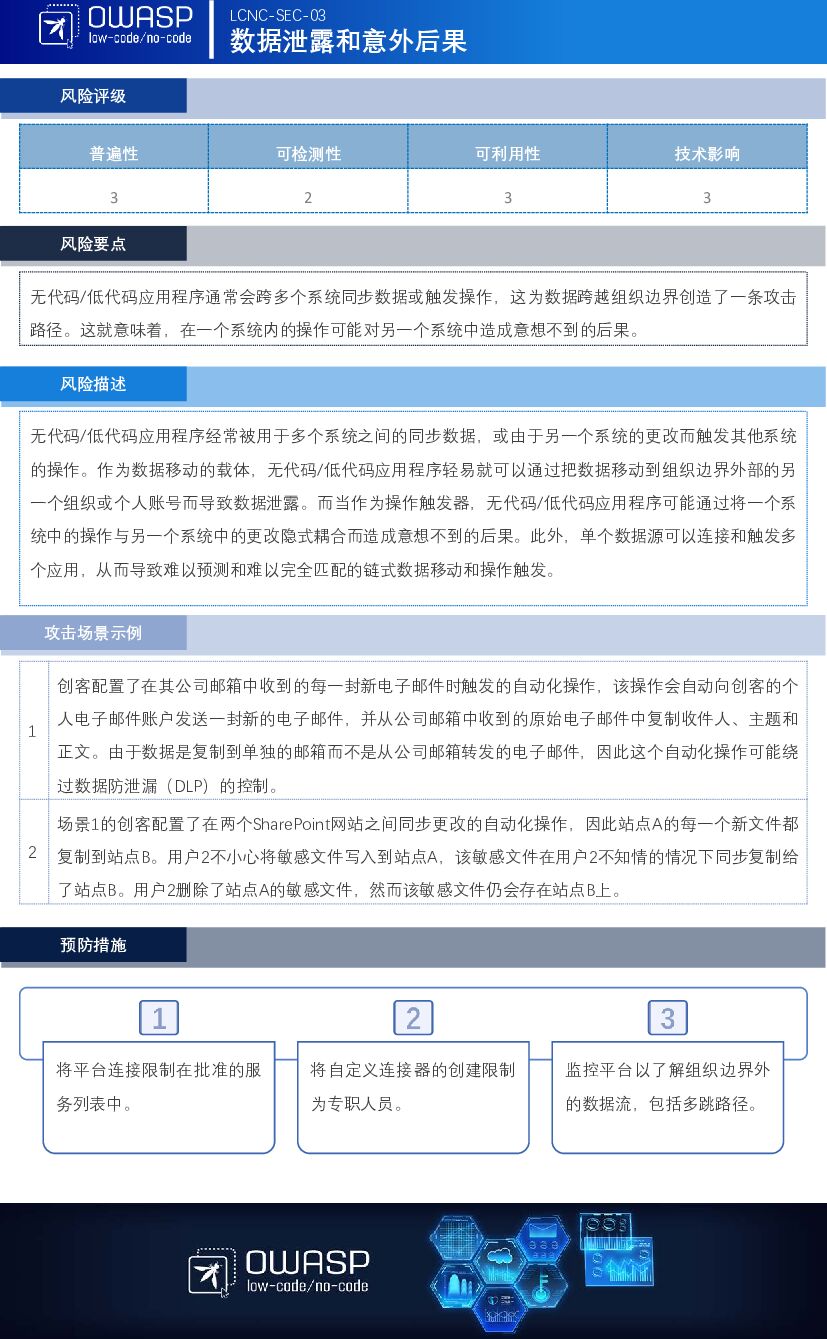 OWASP
low-code/no-code

LCNC-SEC-03
数据泄露和意外后果

风险评级

| 普遍性 | 可检测性 | 可利用性 | 技术影响 |
|---|---|---|---|
| 3 | 2 | 3 | 3 |

风险要点

无代码/低代码应用程序通常会跨多个系统同步数据或触发操作，这为数据跨越组织边界创造了一条攻击路径。这就意味着，在一个系统内的操作可能对另一个系统中造成意想不到的后果。

风险描述

无代码/低代码应用程序经常被用于多个系统之间的同步数据，或由于另一个系统的更改而触发其他系统的操作。作为数据移动的载体，无代码/低代码应用程序轻易就可以通过把数据移动到组织边界外部的另一个组织或个人账号而导致数据泄露。而当作为操作触发器，无代码/低代码应用程序可能通过将一个系统中的操作与另一个系统中的更改隐式耦合而造成意想不到的后果。此外，单个数据源可以连接和触发多个应用，从而导致难以预测和难以完全匹配的链式数据移动和操作触发。

攻击场景示例

| 1 | 创客配置了在其公司邮箱中收到的每一封新电子邮件时触发的自动化操作，该操作会自动向创客的个人电子邮件账户发送一封新的电子邮件，并从公司邮箱中收到的原始电子邮件中复制收件人、主题和正文。由于数据是复制到单独的邮箱而不是从公司邮箱转发的电子邮件，因此这个自动化操作可能绕过数据防泄漏（DLP）的控制。 |
|---|---|
| 2 | 场景1的创客配置了在两个SharePoint网站之间同步更改的自动化操作，因此站点A的每一个新文件都复制到站点B。用户2不小心将敏感文件写入到站点A，该敏感文件在用户2不知情的情况下同步复制给了站点B。用户2删除了站点A的敏感文件，然而该敏感文件仍会存在站点B上。 |

预防措施

1
将平台连接限制在批准的服务列表中。

2
将自定义连接器的创建限制为专职人员。

3
监控平台以了解组织边界外的数据流，包括多跳路径。

OWASP
low-code/no-code